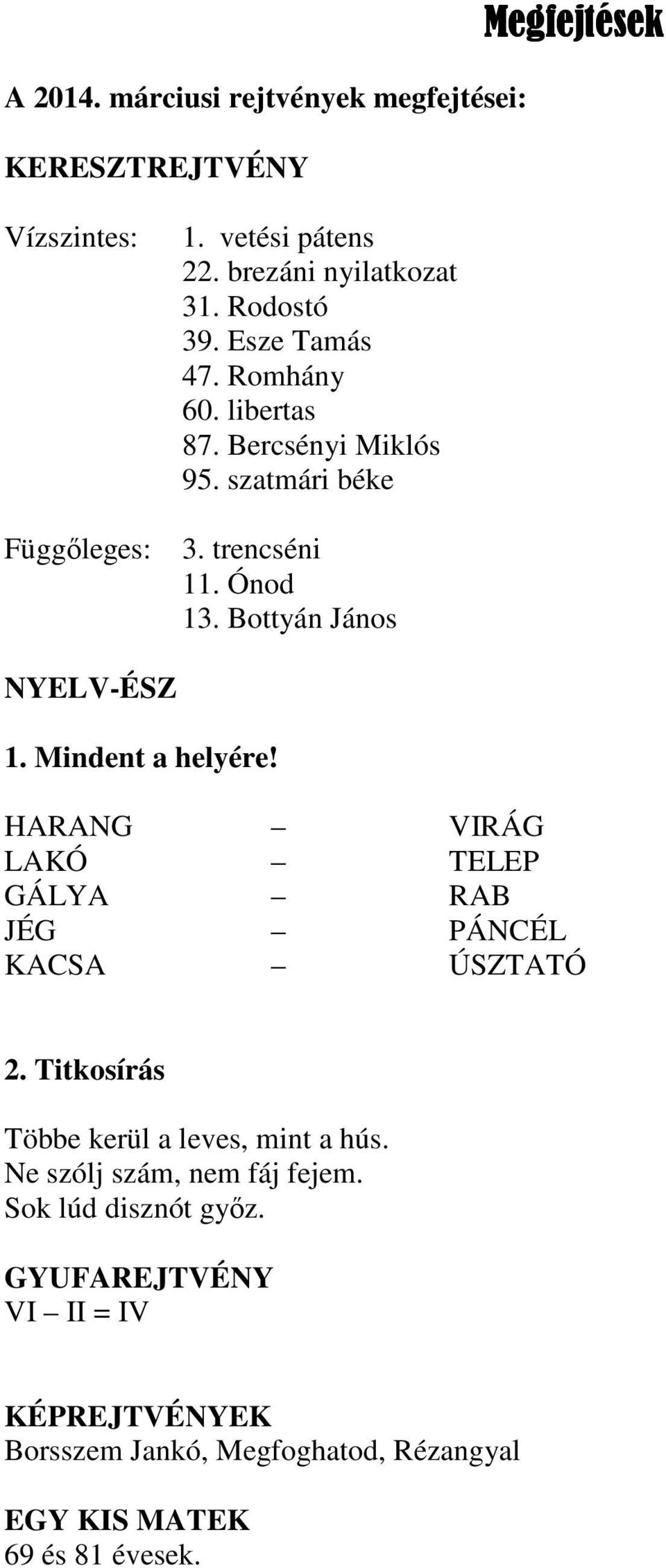 Megfejtések

A 2014. márciusi rejtvények megfejtései:

KERESZTREJTVÉNY

Vízszintes: 1. vetési pátens
22. brezáni nyilatkozat
31. Rodostó
39. Esze Tamás
47. Romhány
60. libertas
87. Bercsényi Miklós
95. szatmári béke

Függőleges: 3. trencséni
11. Ónod
13. Bottyán János

NYELV-ÉSZ

1. Mindent a helyére!

HARANG – VIRÁG
LAKÓ – TELEP
GÁLYA – RAB
JÉG – PÁNCÉL
KACSA – ÚSZTATÓ

2. Titkosírás

Többe kerül a leves, mint a hús.
Ne szólj szám, nem fáj fejem.
Sok lúd disznót győz.

GYUFAREJTVÉNY
VI – II = IV

KÉPREJTVÉNYEK
Borsszem Jankó, Megfoghatod, Rézangyal

EGY KIS MATEK
69 és 81 évesek.